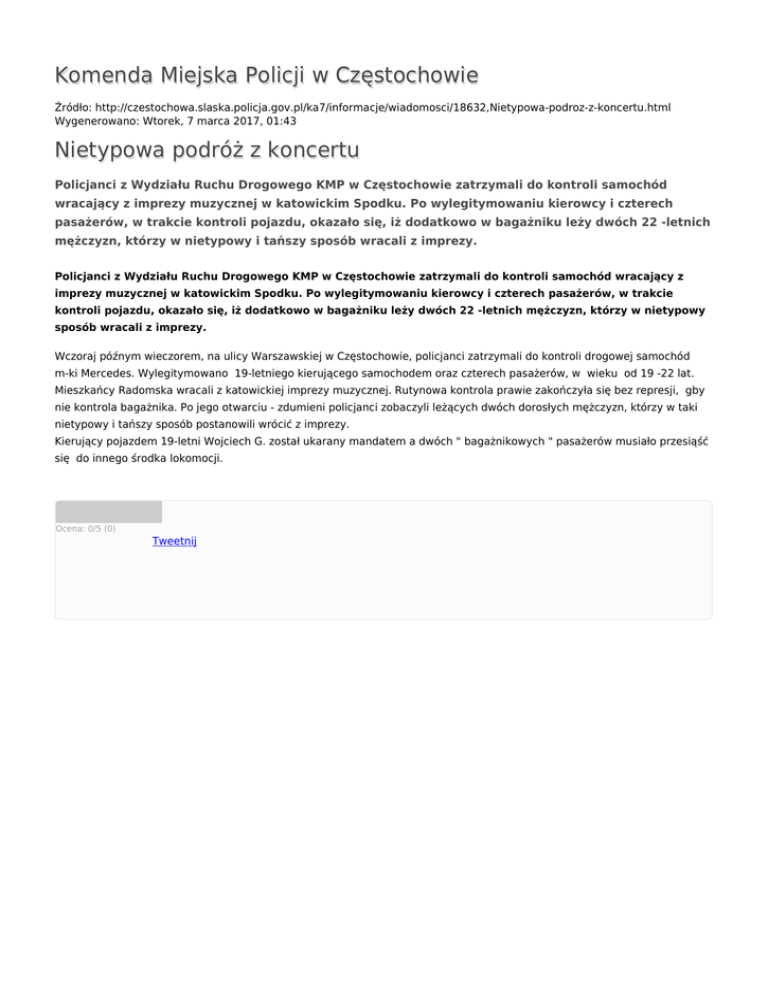 Komenda Miejska Policji w Częstochowie

Źródło: http://czestochowa.slaska.policja.gov.pl/ka7/informacje/wiadomosci/18632,Nietypowa-podroz-z-koncertu.html
Wygenerowano: Wtorek, 7 marca 2017, 01:43

Nietypowa podróż z koncertu

Policjanci z Wydziału Ruchu Drogowego KMP w Częstochowie zatrzymali do kontroli samochód wracający z imprezy muzycznej w katowickim Spodku. Po wylegitymowaniu kierowcy i czterech pasażerów, w trakcie kontroli pojazdu, okazało się, iż dodatkowo w bagażniku leży dwóch 22 -letnich mężczyzn, którzy w nietypowy i tańszy sposób wracali z imprezy.

Policjanci z Wydziału Ruchu Drogowego KMP w Częstochowie zatrzymali do kontroli samochód wracający z imprezy muzycznej w katowickim Spodku. Po wylegitymowaniu kierowcy i czterech pasażerów, w trakcie kontroli pojazdu, okazało się, iż dodatkowo w bagażniku leży dwóch 22 -letnich mężczyzn, którzy w nietypowy sposób wracali z imprezy.

Wczoraj późnym wieczorem, na ulicy Warszawskiej w Częstochowie, policjanci zatrzymali do kontroli drogowej samochód m-ki Mercedes. Wylegitymowano 19-letniego kierującego samochodem oraz czterech pasażerów, w wieku od 19 -22 lat. Mieszkańcy Radomska wracali z katowickiej imprezy muzycznej. Rutynowa kontrola prawie zakończyła się bez represji, gby nie kontrola bagażnika. Po jego otwarciu - zdumieni policjanci zobaczyli leżących dwóch dorosłych mężczyzn, którzy w taki nietypowy i tańszy sposób postanowili wrócić z imprezy.
Kierujący pojazdem 19-letni Wojciech G. został ukarany mandatem a dwóch " bagażnikowych " pasażerów musiało przesiąść się do innego środka lokomocji.

Ocena: 0/5 (0)
Tweetnij